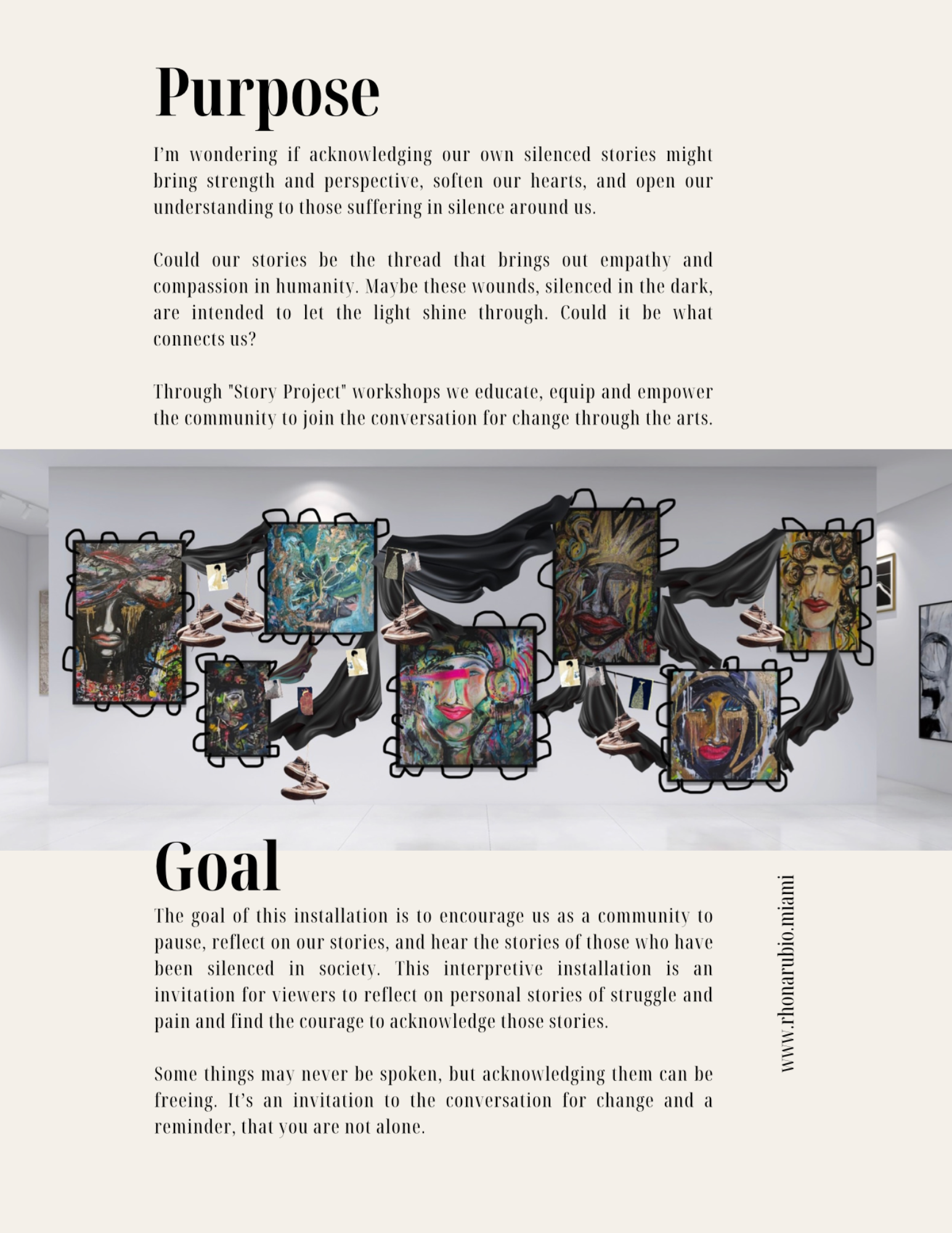 Purpose

I'm wondering if acknowledging our own silenced stories might bring strength and perspective, soften our hearts, and open our understanding to those suffering in silence around us.

Could our stories be the thread that brings out empathy and compassion in humanity. Maybe these wounds, silenced in the dark, are intended to let the light shine through. Could it be what connects us?

Through "Story Project" workshops we educate, equip and empower the community to join the conversation for change through the arts.

Goal

The goal of this installation is to encourage us as a community to pause, reflect on our stories, and hear the stories of those who have been silenced in society. This interpretive installation is an invitation for viewers to reflect on personal stories of struggle and pain and find the courage to acknowledge those stories.

Some things may never be spoken, but acknowledging them can be freeing. It's an invitation to the conversation for change and a reminder, that you are not alone.

www.rhonarubio.miami